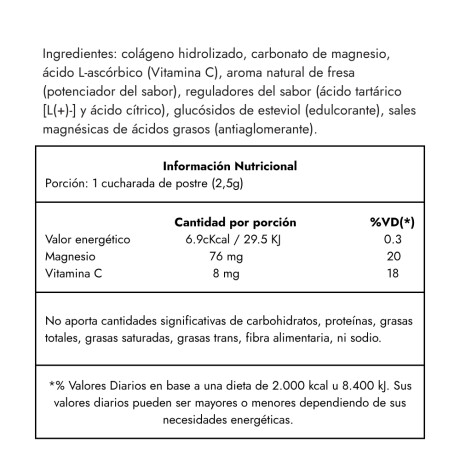 Ingredientes: colágeno hidrolizado, carbonato de magnesio, ácido L-ascórbico (Vitamina C), aroma natural de fresa (potenciador del sabor), reguladores del sabor (ácido tartárico [L(+)-] y ácido cítrico), glucósidos de esteviol (edulcorante), sales magnésicas de ácidos grasos (antiaglomerante).

**Información Nutricional**
Porción: 1 cucharada de postre (2,5g)

| | Cantidad por porción | %VD(*) |
|---|---|---|
| Valor energético | 6.9cKcal / 29.5 KJ | 0.3 |
| Magnesio | 76 mg | 20 |
| Vitamina C | 8 mg | 18 |

No aporta cantidades significativas de carbohidratos, proteínas, grasas totales, grasas saturadas, grasas trans, fibra alimentaria, ni sodio.

*% Valores Diarios en base a una dieta de 2.000 kcal u 8.400 kJ. Sus valores diarios pueden ser mayores o menores dependiendo de sus necesidades energéticas.